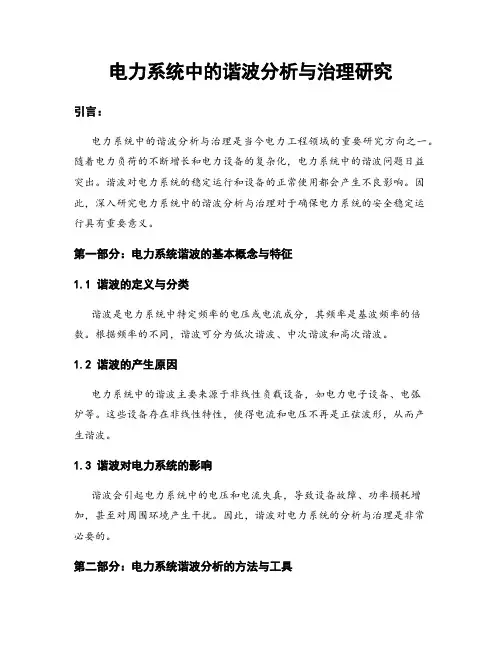 电力系统中的谐波分析与治理研究

引言：

电力系统中的谐波分析与治理是当今电力工程领域的重要研究方向之一。随着电力负荷的不断增长和电力设备的复杂化，电力系统中的谐波问题日益突出。谐波对电力系统的稳定运行和设备的正常使用都会产生不良影响。因此，深入研究电力系统中的谐波分析与治理对于确保电力系统的安全稳定运行具有重要意义。

第一部分：电力系统谐波的基本概念与特征

1.1 谐波的定义与分类

谐波是电力系统中特定频率的电压或电流成分，其频率是基波频率的倍数。根据频率的不同，谐波可分为低次谐波、中次谐波和高次谐波。

1.2 谐波的产生原因

电力系统中的谐波主要来源于非线性负载设备，如电力电子设备、电弧炉等。这些设备存在非线性特性，使得电流和电压不再是正弦波形，从而产生谐波。

1.3 谐波对电力系统的影响

谐波会引起电力系统中的电压和电流失真，导致设备故障、功率损耗增加，甚至对周围环境产生干扰。因此，谐波对电力系统的分析与治理是非常必要的。

第二部分：电力系统谐波分析的方法与工具